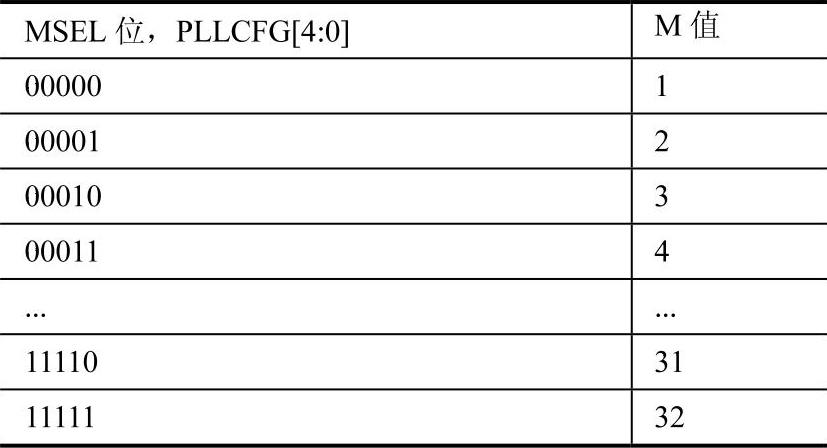 | MSEL 位，PLLCFG[4:0] | M 值 |
|---|---|
| 00000 | 1 |
| 00001 | 2 |
| 00010 | 3 |
| 00011 | 4 |
| ... | ... |
| 11110 | 31 |
| 11111 | 32 |